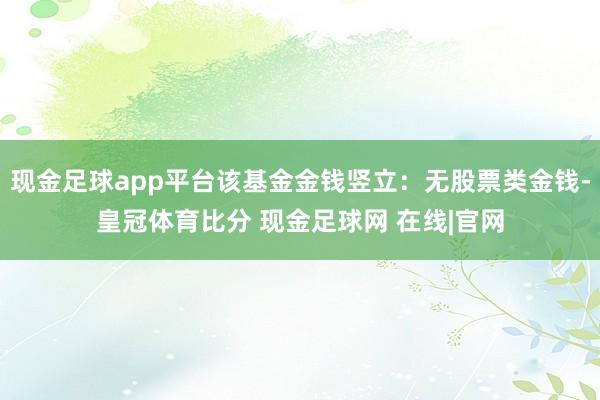 现金足球app平台该基金金钱竖立：无股票类金钱-皇冠体育比分 现金足球网 在线|官网